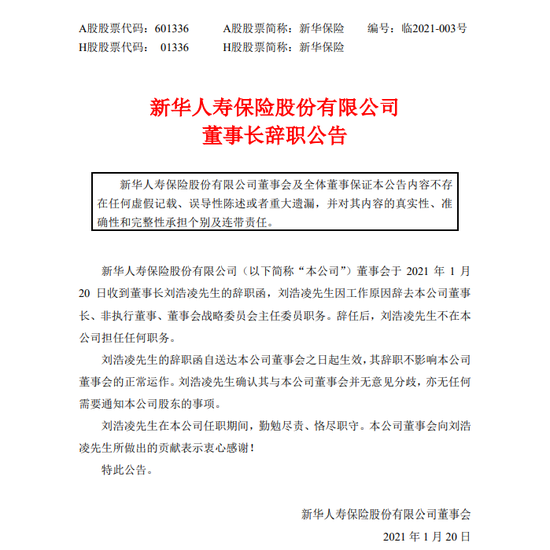 A股股票代码：601336　　A股股票简称：新华保险　　编号：临2021-003号
H股股票代码：　01336　　H股股票简称：新华保险

新华人寿保险股份有限公司
董事长辞职公告

新华人寿保险股份有限公司董事会及全体董事保证本公告内容不存在任何虚假记载、误导性陈述或者重大遗漏，并对其内容的真实性、准确性和完整性承担个别及连带责任。

新华人寿保险股份有限公司（以下简称“本公司”）董事会于 2021 年 1 月 20 日收到董事长刘浩凌先生的辞职函，刘浩凌先生因工作原因辞去本公司董事长、非执行董事、董事会战略委员会主任委员职务。辞任后，刘浩凌先生不在本公司担任任何职务。

刘浩凌先生的辞职函自送达本公司董事会之日起生效，其辞职不影响本公司董事会的正常运作。刘浩凌先生确认其与本公司董事会并无意见分歧，亦无任何需要通知本公司股东的事项。

刘浩凌先生在本公司任职期间，勤勉尽责、恪尽职守。本公司董事会向刘浩凌先生所做出的贡献表示衷心感谢！

特此公告。

新华人寿保险股份有限公司董事会
2021 年 1 月 20 日